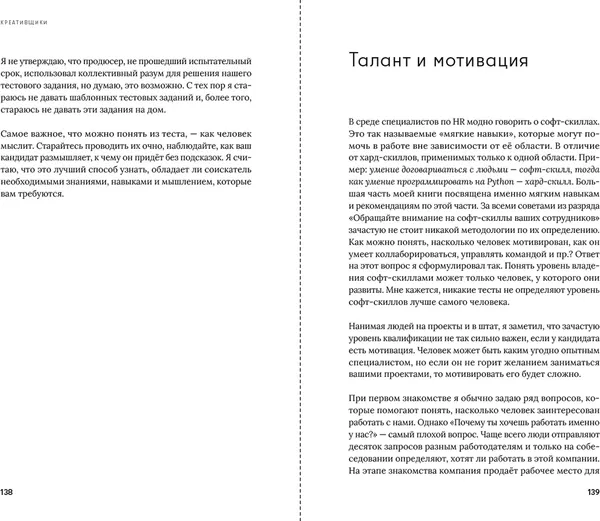 КРЕАТИВЩИКИ

Я не утверждаю, что продюсер, не прошедший испытательный срок, использовал коллективный разум для решения нашего тестового задания, но думаю, это возможно. С тех пор я стараюсь не давать шаблонных тестовых заданий и, более того, стараюсь не давать эти задания на дом.

Самое важное, что можно понять из теста, — как человек мыслит. Старайтесь проводить их очно, наблюдайте, как ваш кандидат размышляет, к чему он придёт без подсказок. Я считаю, что это лучший способ узнать, обладает ли соискатель необходимыми знаниями, навыками и мышлением, которые вам требуются.

138

Талант и мотивация

В среде специалистов по HR модно говорить о софт-скиллах. Это так называемые «мягкие навыки», которые могут помочь в работе вне зависимости от её области. В отличие от хард-скиллов, применимых только к одной области. Пример: умение договариваться с людьми — софт-скилл, тогда как умение программировать на Python — хард-скилл. Большая часть моей книги посвящена именно мягким навыкам и рекомендациям по этой части. За всеми советами из разряда «Обращайте внимание на софт-скиллы ваших сотрудников» зачастую не стоит никакой методологии по их определению. Как можно понять, насколько человек мотивирован, как он умеет коллаборироваться, управлять командой и пр.? Ответ на этот вопрос я сформулировал так. Понять уровень владения софт-скиллами может только человек, у которого они развиты. Мне кажется, никакие тесты не определяют уровень софт-скиллов лучше самого человека.

Нанимая людей на проекты и в штат, я заметил, что зачастую уровень квалификации не так сильно важен, если у кандидата есть мотивация. Человек может быть каким угодно опытным специалистом, но если он не горит желанием заниматься вашими проектами, то мотивировать его будет сложно.

При первом знакомстве я обычно задаю ряд вопросов, которые помогают понять, насколько человек заинтересован работать с нами. Однако «Почему ты хочешь работать именно у нас?» — самый плохой вопрос. Чаще всего люди отправляют десяток запросов разным работодателям и только на собеседовании определяют, хотят ли работать в этой компании. На этапе знакомства компания продаёт рабочее место для

139